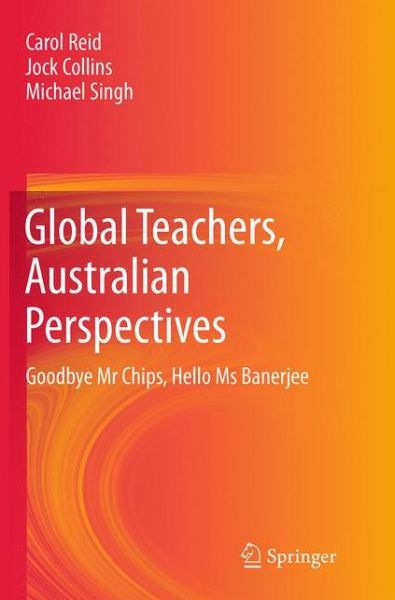 Carol Reid
Jock Collins
Michael Singh

Global Teachers, Australian Perspectives

Goodbye Mr Chips, Hello Ms Banerjee

Springer